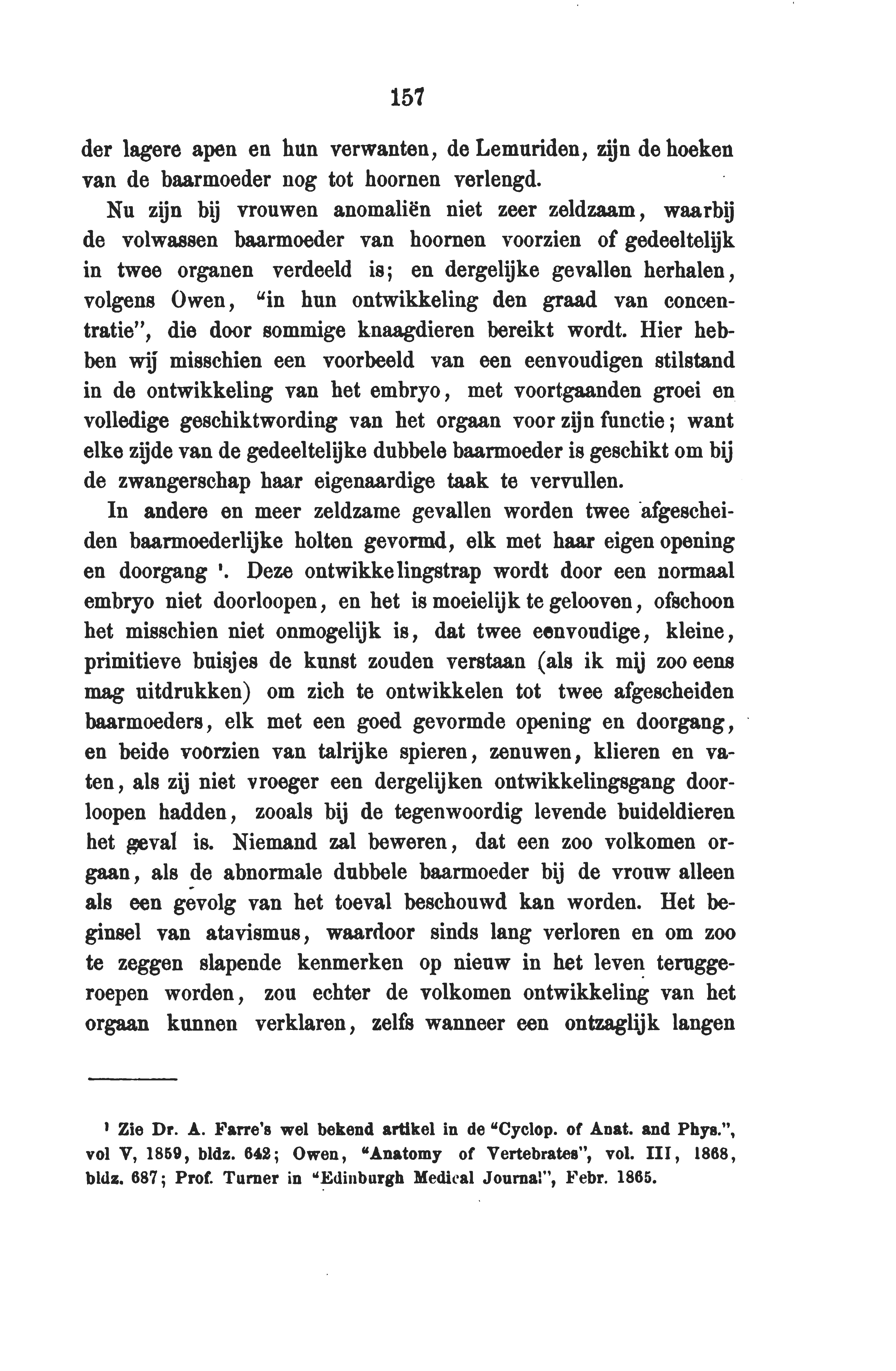 157

der lagere apen en hun verwanten, de Lemuriden, zijn de hoeken van de baarmoeder nog tot hoornen verlengd.

Nu zijn bij vrouwen anomaliën niet zeer zeldzaam, waarbij de volwassen baarmoeder van hoornen voorzien of gedeeltelijk in twee organen verdeeld is; en dergelijke gevallen herhalen, volgens Owen, "in hun ontwikkeling den graad van concentratie", die door sommige knaagdieren bereikt wordt. Hier hebben wij misschien een voorbeeld van een eenvoudigen stilstand in de ontwikkeling van het embryo, met voortgaanden groei en volledige geschiktwording van het orgaan voor zijn functie; want elke zijde van de gedeeltelijke dubbele baarmoeder is geschikt om bij de zwangerschap haar eigenaardige taak te vervullen.

In andere en meer zeldzame gevallen worden twee afgescheiden baarmoederlijke holten gevormd, elk met haar eigen opening en doorgang ¹. Deze ontwikkelingstrap wordt door een normaal embryo niet doorloopen, en het is moeielijk te gelooven, ofschoon het misschien niet onmogelijk is, dat twee eenvoudige, kleine, primitieve buisjes de kunst zouden verstaan (als ik mij zoo eens mag uitdrukken) om zich te ontwikkelen tot twee afgescheiden baarmoeders, elk met een goed gevormde opening en doorgang, en beide voorzien van talrijke spieren, zenuwen, klieren en vaten, als zij niet vroeger een dergelijken ontwikkelingsgang doorloopen hadden, zooals bij de tegenwoordig levende buideldieren het geval is. Niemand zal beweren, dat een zoo volkomen orgaan, als de abnormale dubbele baarmoeder bij de vrouw alleen als een gevolg van het toeval beschouwd kan worden. Het beginsel van atavismus, waardoor sinds lang verloren en om zoo te zeggen slapende kenmerken op nieuw in het leven teruggeroepen worden, zou echter de volkomen ontwikkeling van het orgaan kunnen verklaren, zelfs wanneer een ontzaglijk langen

¹ Zie Dr. A. Farre's wel bekend artikel in de "Cyclop. of Anat. and Phys.", vol V, 1859, bldz. 642; Owen, "Anatomy of Vertebrates", vol. III, 1868, bldz. 687; Prof. Turner in "Edinburgh Medical Journal", Febr. 1865.